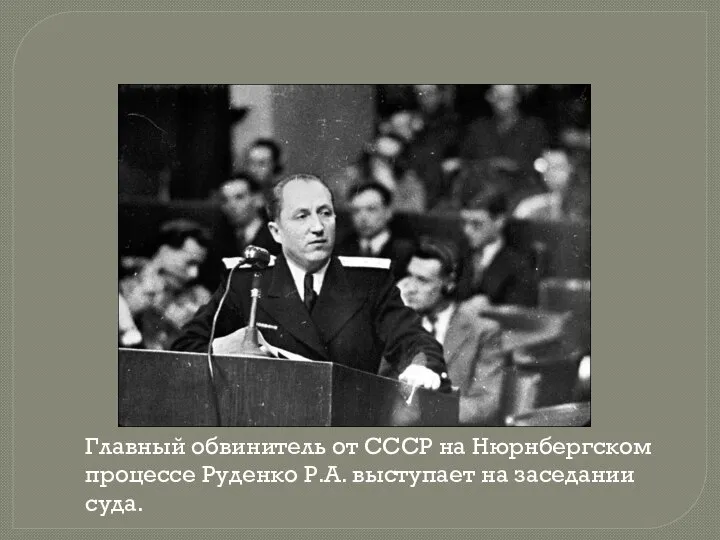 Главный обвинитель от СССР на Нюрнбергском процессе Руденко Р.А. выступает на заседании суда.